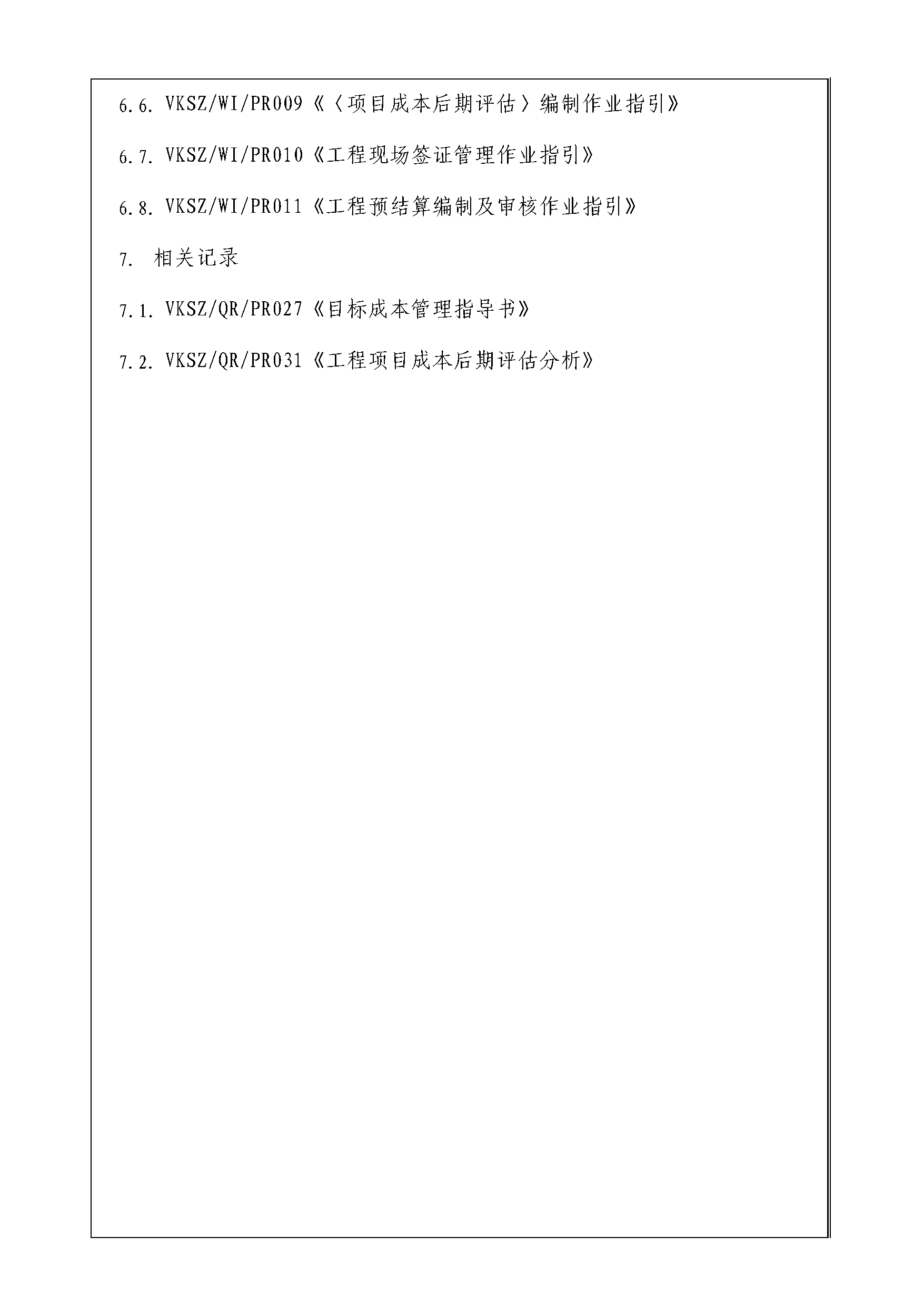 6.6. VKSZ/WI/PR009《〈项目成本后期评估〉编制作业指引》

6.7. VKSZ/WI/PR010《工程现场签证管理作业指引》

6.8. VKSZ/WI/PR011《工程预结算编制及审核作业指引》

7. 相关记录

7.1. VKSZ/QR/PR027《目标成本管理指导书》

7.2. VKSZ/QR/PR031《工程项目成本后期评估分析》